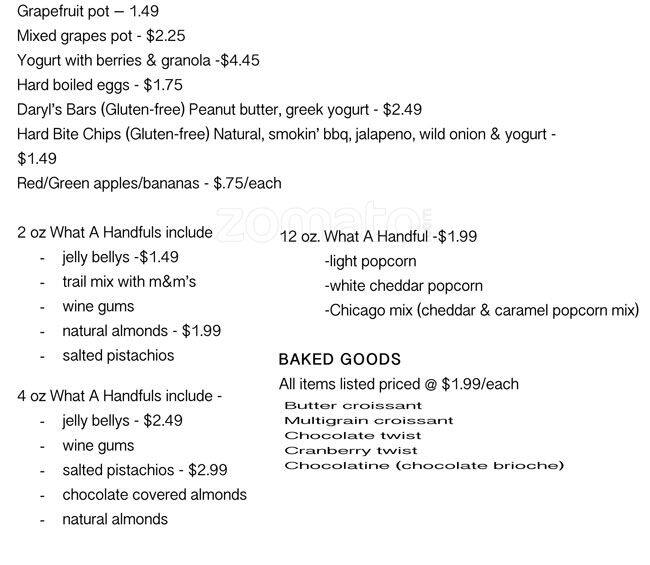 Grapefruit pot – 1.49
Mixed grapes pot - $2.25
Yogurt with berries & granola -$4.45
Hard boiled eggs - $1.75
Daryl's Bars (Gluten-free) Peanut butter, greek yogurt - $2.49
Hard Bite Chips (Gluten-free) Natural, smokin' bbq, jalapeno, wild onion & yogurt - $1.49
Red/Green apples/bananas - $.75/each

2 oz What A Handfuls include
- jelly bellys -$1.49
- trail mix with m&m's
- wine gums
- natural almonds - $1.99
- salted pistachios

4 oz What A Handfuls include -
- jelly bellys - $2.49
- wine gums
- salted pistachios - $2.99
- chocolate covered almonds
- natural almonds

12 oz. What A Handful -$1.99
-light popcorn
-white cheddar popcorn
-Chicago mix (cheddar & caramel popcorn mix)

BAKED GOODS
All items listed priced @ $1.99/each
Butter croissant
Multigrain croissant
Chocolate twist
Cranberry twist
Chocolatine (chocolate brioche)

zomato